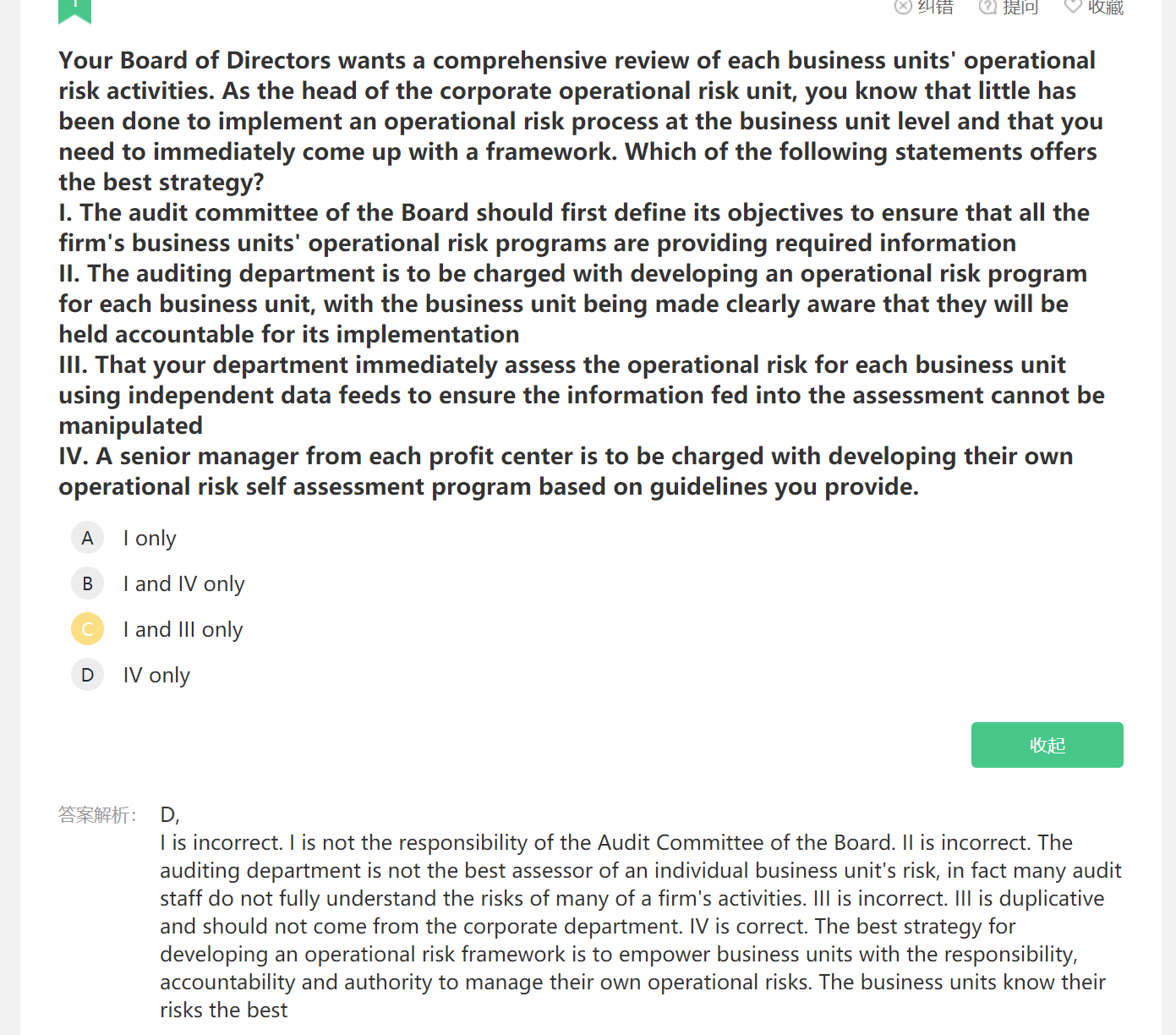 纠错 提问 收藏

Your Board of Directors wants a comprehensive review of each business units' operational risk activities. As the head of the corporate operational risk unit, you know that little has been done to implement an operational risk process at the business unit level and that you need to immediately come up with a framework. Which of the following statements offers the best strategy?
I. The audit committee of the Board should first define its objectives to ensure that all the firm's business units' operational risk programs are providing required information
II. The auditing department is to be charged with developing an operational risk program for each business unit, with the business unit being made clearly aware that they will be held accountable for its implementation
III. That your department immediately assess the operational risk for each business unit using independent data feeds to ensure the information fed into the assessment cannot be manipulated
IV. A senior manager from each profit center is to be charged with developing their own operational risk self assessment program based on guidelines you provide.

A I only
B I and IV only
C I and III only
D IV only

收起

答案解析: D,
I is incorrect. I is not the responsibility of the Audit Committee of the Board. II is incorrect. The auditing department is not the best assessor of an individual business unit's risk, in fact many audit staff do not fully understand the risks of many of a firm's activities. III is incorrect. III is duplicative and should not come from the corporate department. IV is correct. The best strategy for developing an operational risk framework is to empower business units with the responsibility, accountability and authority to manage their own operational risks. The business units know their risks the best